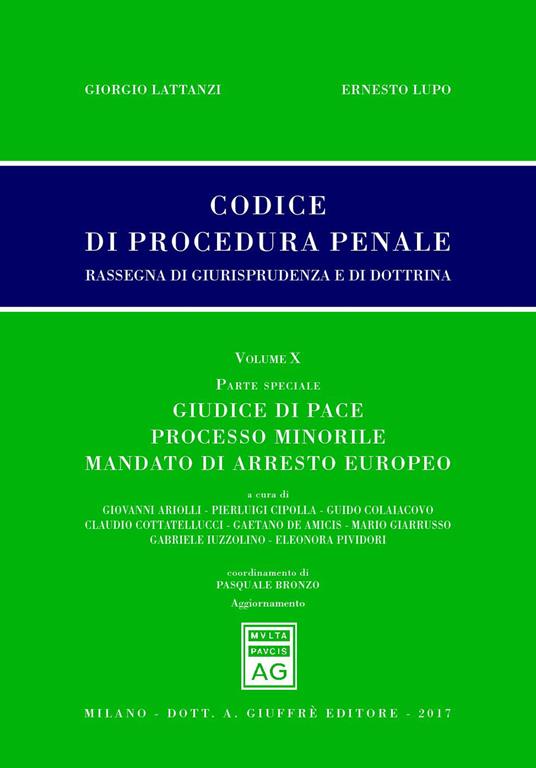 GIORGIO LATTANZI ERNESTO LUPO

CODICE
DI PROCEDURA PENALE
RASSEGNA DI GIURISPRUDENZA E DI DOTTRINA

VOLUME X

PARTE SPECIALE
GIUDICE DI PACE
PROCESSO MINORILE
MANDATO DI ARRESTO EUROPEO

a cura di
GIOVANNI ARIOLLI - PIERLUIGI CIPOLLA - GUIDO COLAIACOVO
CLAUDIO COTTATELLUCCI - GAETANO DE AMICIS - MARIO GIARRUSSO
GABRIELE IUZZOLINO - ELEONORA PIVIDORI

coordinamento di
PASQUALE BRONZO

Aggiornamento

MVLTA
PAVCIS
AG

MILANO - DOTT. A. GIUFFRÈ EDITORE - 2017